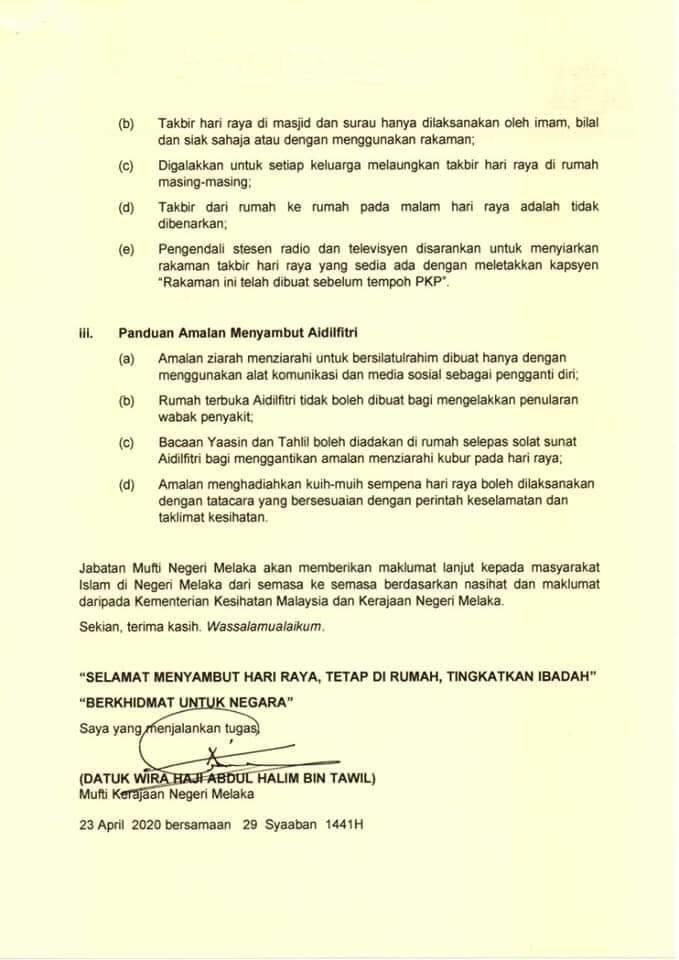 (b) Takbir hari raya di masjid dan surau hanya dilaksanakan oleh imam, bilal dan siak sahaja atau dengan menggunakan rakaman;

(c) Digalakkan untuk setiap keluarga melaungkan takbir hari raya di rumah masing-masing;

(d) Takbir dari rumah ke rumah pada malam hari raya adalah tidak dibenarkan;

(e) Pengendali stesen radio dan televisyen disarankan untuk menyiarkan rakaman takbir hari raya yang sedia ada dengan meletakkan kapsyen "Rakaman ini telah dibuat sebelum tempoh PKP".

iii. Panduan Amalan Menyambut Aidilfitri

(a) Amalan ziarah menziarahi untuk bersilatulrahim dibuat hanya dengan menggunakan alat komunikasi dan media sosial sebagai pengganti diri;

(b) Rumah terbuka Aidilfitri tidak boleh dibuat bagi mengelakkan penularan wabak penyakit;

(c) Bacaan Yaasin dan Tahlil boleh diadakan di rumah selepas solat sunat Aidilfitri bagi menggantikan amalan menziarahi kubur pada hari raya;

(d) Amalan menghadiahkan kuih-muih sempena hari raya boleh dilaksanakan dengan tatacara yang bersesuaian dengan perintah keselamatan dan taklimat kesihatan.

Jabatan Mufti Negeri Melaka akan memberikan maklumat lanjut kepada masyarakat Islam di Negeri Melaka dari semasa ke semasa berdasarkan nasihat dan maklumat daripada Kementerian Kesihatan Malaysia dan Kerajaan Negeri Melaka.

Sekian, terima kasih. Wassalamualaikum.

"SELAMAT MENYAMBUT HARI RAYA, TETAP DI RUMAH, TINGKATKAN IBADAH"

"BERKHIDMAT UNTUK NEGARA"

Saya yang menjalankan tugas,

(DATUK WIRA HAJI ABDUL HALIM BIN TAWIL)
Mufti Kerajaan Negeri Melaka

23 April 2020 bersamaan 29 Syaaban 1441H